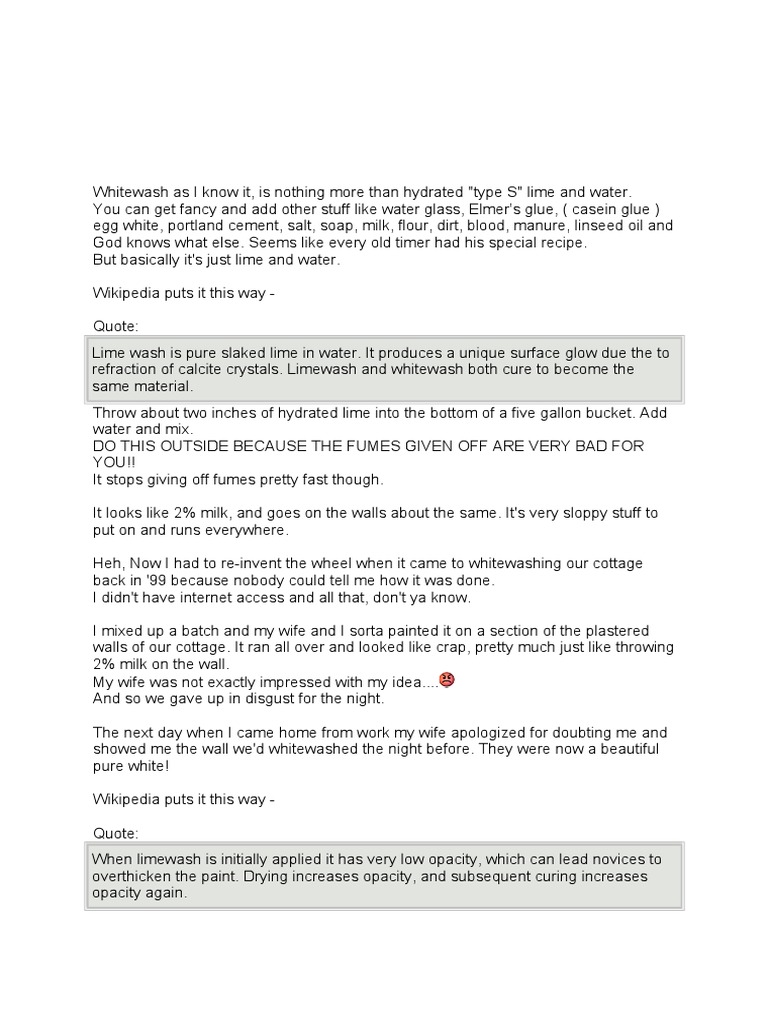 Whitewash as I know it, is nothing more than hydrated "type S" lime and water.
You can get fancy and add other stuff like water glass, Elmer's glue, ( casein glue ) egg white, portland cement, salt, soap, milk, flour, dirt, blood, manure, linseed oil and God knows what else. Seems like every old timer had his special recipe.
But basically it's just lime and water.

Wikipedia puts it this way -

Quote:

Lime wash is pure slaked lime in water. It produces a unique surface glow due the to refraction of calcite crystals. Limewash and whitewash both cure to become the same material.

Throw about two inches of hydrated lime into the bottom of a five gallon bucket. Add water and mix.
DO THIS OUTSIDE BECAUSE THE FUMES GIVEN OFF ARE VERY BAD FOR YOU!!
It stops giving off fumes pretty fast though.

It looks like 2% milk, and goes on the walls about the same. It's very sloppy stuff to put on and runs everywhere.

Heh, Now I had to re-invent the wheel when it came to whitewashing our cottage back in '99 because nobody could tell me how it was done.
I didn't have internet access and all that, don't ya know.

I mixed up a batch and my wife and I sorta painted it on a section of the plastered walls of our cottage. It ran all over and looked like crap, pretty much just like throwing 2% milk on the wall.
My wife was not exactly impressed with my idea....
And so we gave up in disgust for the night.

The next day when I came home from work my wife apologized for doubting me and showed me the wall we'd whitewashed the night before. They were now a beautiful pure white!

Wikipedia puts it this way -

Quote:

When limewash is initially applied it has very low opacity, which can lead novices to overthicken the paint. Drying increases opacity, and subsequent curing increases opacity again.